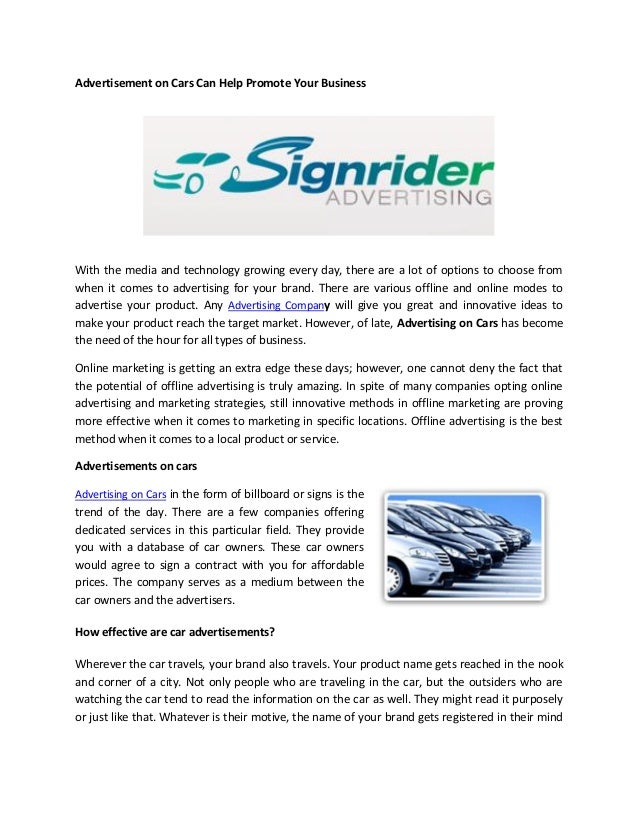 Advertisement on Cars Can Help Promote Your Business

Signrider
ADVERTISING

With the media and technology growing every day, there are a lot of options to choose from when it comes to advertising for your brand. There are various offline and online modes to advertise your product. Any Advertising Company will give you great and innovative ideas to make your product reach the target market. However, of late, Advertising on Cars has become the need of the hour for all types of business.

Online marketing is getting an extra edge these days; however, one cannot deny the fact that the potential of offline advertising is truly amazing. In spite of many companies opting online advertising and marketing strategies, still innovative methods in offline marketing are proving more effective when it comes to marketing in specific locations. Offline advertising is the best method when it comes to a local product or service.

Advertisements on cars

Advertising on Cars in the form of billboard or signs is the trend of the day. There are a few companies offering dedicated services in this particular field. They provide you with a database of car owners. These car owners would agree to sign a contract with you for affordable prices. The company serves as a medium between the car owners and the advertisers.

How effective are car advertisements?

Wherever the car travels, your brand also travels. Your product name gets reached in the nook and corner of a city. Not only people who are traveling in the car, but the outsiders who are watching the car tend to read the information on the car as well. They might read it purposely or just like that. Whatever is their motive, the name of your brand gets registered in their mind